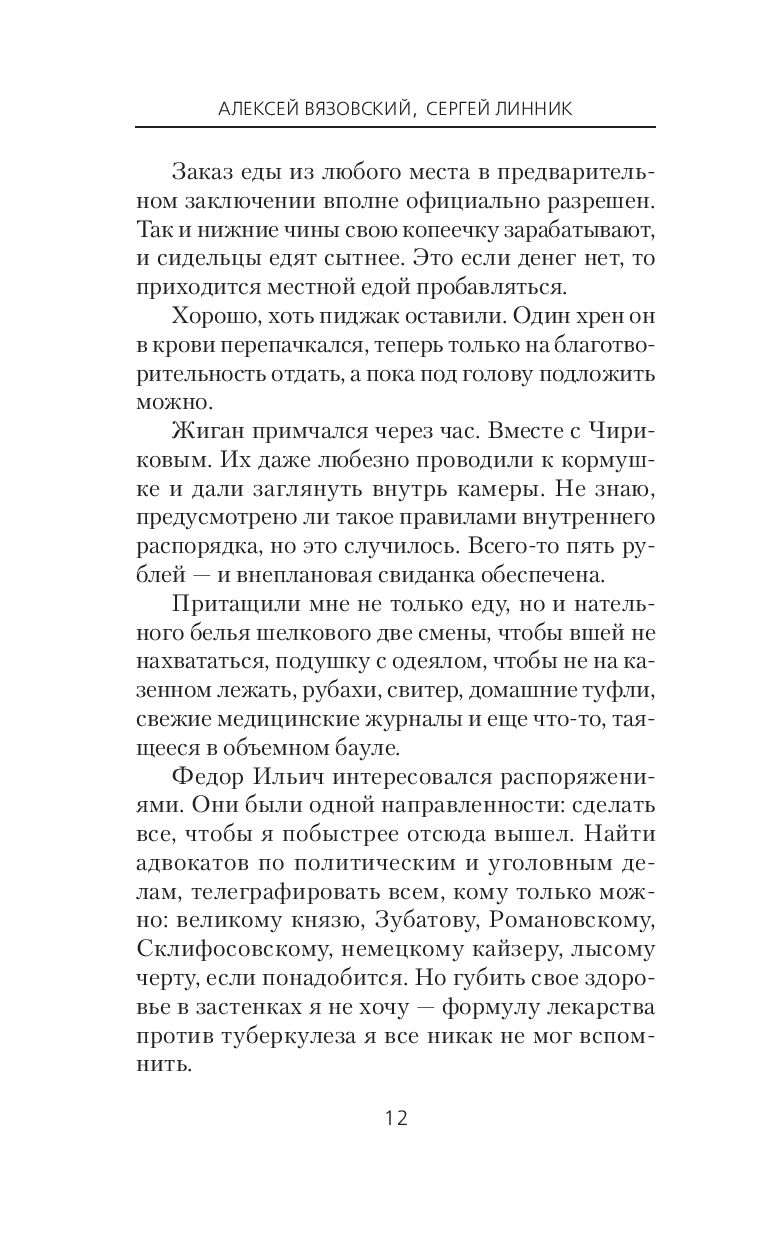 АЛЕКСЕЙ ВЯЗОВСКИЙ, СЕРГЕЙ ЛИННИК

Заказ еды из любого места в предварительном заключении вполне официально разрешен. Так и нижние чины свою копеечку зарабатывают, и сидельцы едят сытнее. Это если денег нет, то приходится местной едой пробавляться.

Хорошо, хоть пиджак оставили. Один хрен он в крови перепачкался, теперь только на благотворительность отдать, а пока под голову подложить можно.

Жиган примчался через час. Вместе с Чириковым. Их даже любезно проводили к кормушке и дали заглянуть внутрь камеры. Не знаю, предусмотрено ли такое правилами внутреннего распорядка, но это случилось. Всего-то пять рублей — и внеплановая свиданка обеспечена.

Притащили мне не только еду, но и нательного белья шелкового две смены, чтобы вшей не нахвататься, подушку с одеялом, чтобы не на казенном лежать, рубахи, свитер, домашние туфли, свежие медицинские журналы и еще что-то, таящееся в объемном бауле.

Федор Ильич интересовался распоряжениями. Они были одной направленности: сделать все, чтобы я побыстрее отсюда вышел. Найти адвокатов по политическим и уголовным делам, телеграфировать всем, кому только можно: великому князю, Зубатову, Романовскому, Склифосовскому, немецкому кайзеру, лысому черту, если понадобится. Но губить свое здоровье в застенках я не хочу — формулу лекарства против туберкулеза я все никак не мог вспомнить.

12